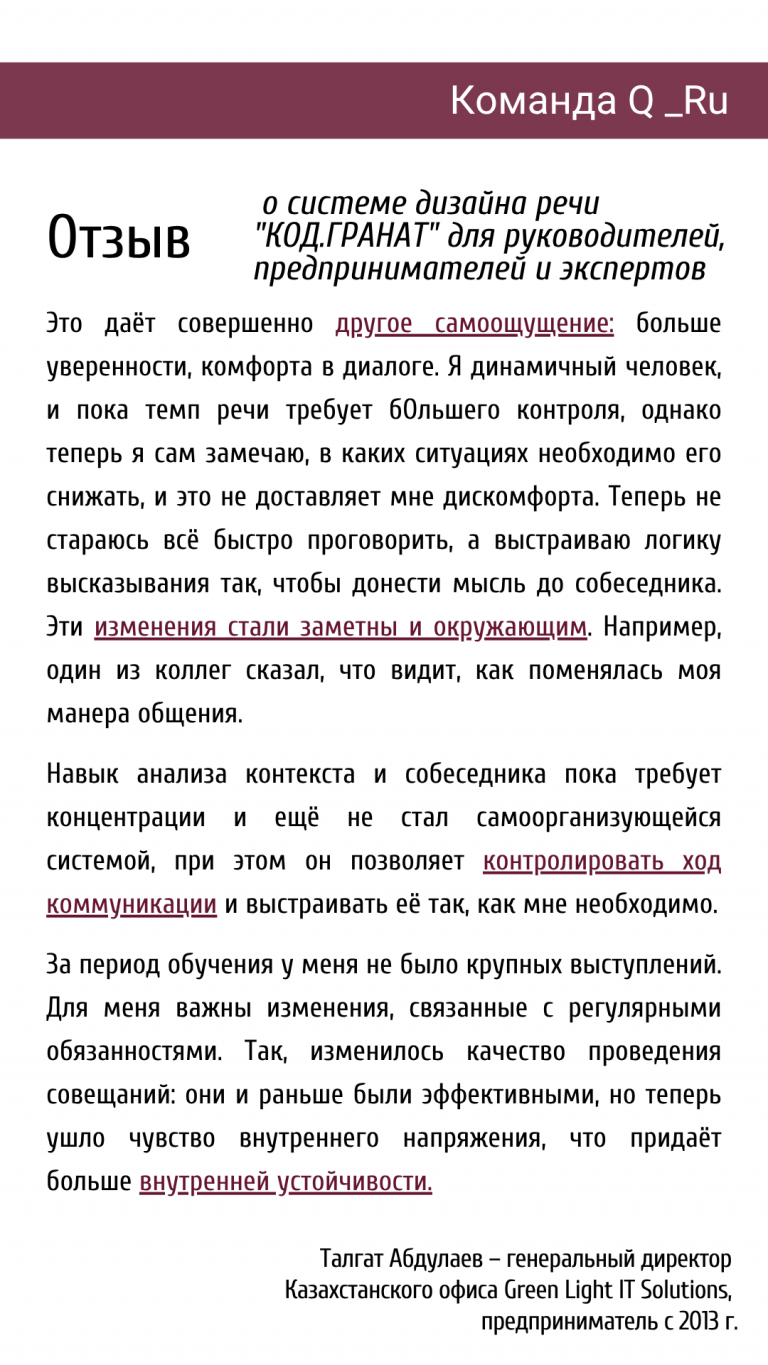 Команда Q _Ru

Отзыв

о системе дизайна речи "КОД.ГРАНАТ" для руководителей, предпринимателей и экспертов

Это даёт совершенно другое самоощущение: больше уверенности, комфорта в диалоге. Я динамичный человек, и пока темп речи требует бОльшего контроля, однако теперь я сам замечаю, в каких ситуациях необходимо его снижать, и это не доставляет мне дискомфорта. Теперь не стараюсь всё быстро проговорить, а выстраиваю логику высказывания так, чтобы донести мысль до собеседника. Эти изменения стали заметны и окружающим. Например, один из коллег сказал, что видит, как поменялась моя манера общения.

Навык анализа контекста и собеседника пока требует концентрации и ещё не стал самоорганизующейся системой, при этом он позволяет контролировать ход коммуникации и выстраивать её так, как мне необходимо.

За период обучения у меня не было крупных выступлений. Для меня важны изменения, связанные с регулярными обязанностями. Так, изменилось качество проведения совещаний: они и раньше были эффективными, но теперь ушло чувство внутреннего напряжения, что придаёт больше внутренней устойчивости.

Талгат Абдулаев – генеральный директор
Казахстанского офиса Green Light IT Solutions,
предприниматель с 2013 г.